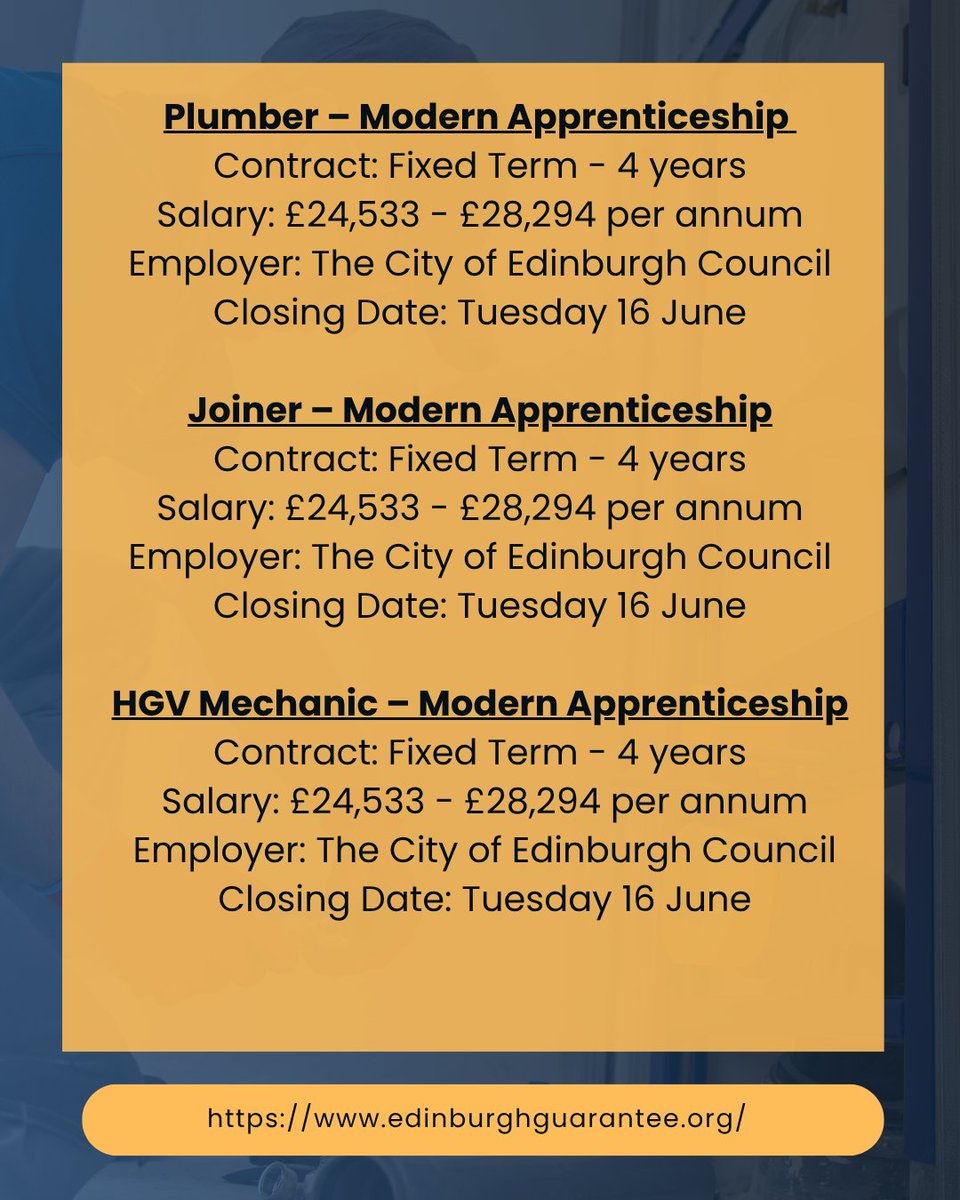 Plumber – Modern Apprenticeship
Contract: Fixed Term - 4 years
Salary: £24,533 - £28,294 per annum
Employer: The City of Edinburgh Council
Closing Date: Tuesday 16 June

Joiner – Modern Apprenticeship
Contract: Fixed Term - 4 years
Salary: £24,533 - £28,294 per annum
Employer: The City of Edinburgh Council
Closing Date: Tuesday 16 June

HGV Mechanic – Modern Apprenticeship
Contract: Fixed Term - 4 years
Salary: £24,533 - £28,294 per annum
Employer: The City of Edinburgh Council
Closing Date: Tuesday 16 June

https://www.edinburghguarantee.org/